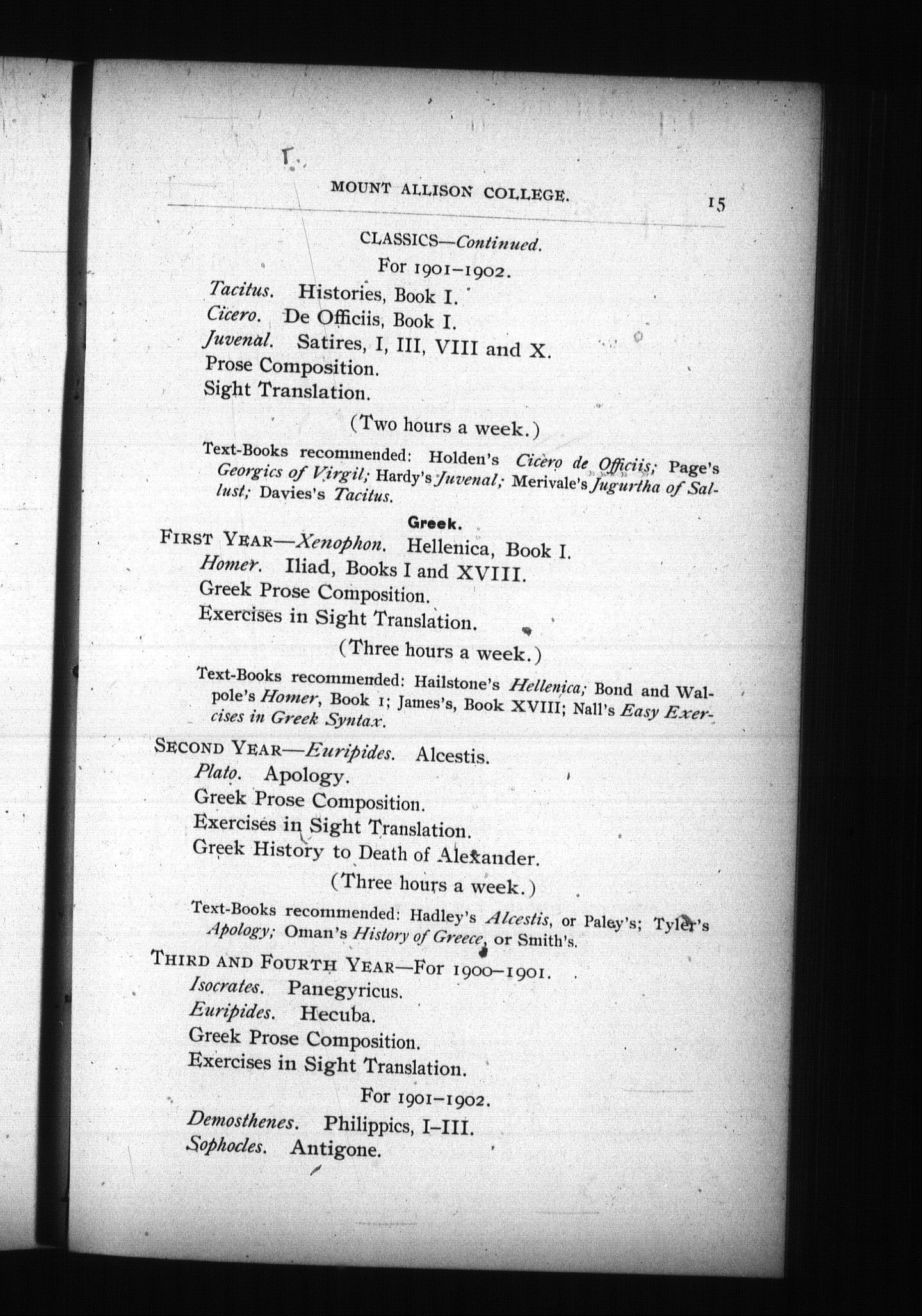 MOUNT ALLISON COLLEGE. 15

CLASSICS—Continued.

For 1901–1902.

Tacitus. Histories, Book I.
Cicero. De Officiis, Book I.
Juvenal. Satires, I, III, VIII and X.
Prose Composition.
Sight Translation.

(Two hours a week.)

Text-Books recommended: Holden's Cicero de Officiis; Page's Georgics of Virgil; Hardy's Juvenal; Merivale's Jugurtha of Sallust; Davies's Tacitus.

Greek.

FIRST YEAR—Xenophon. Hellenica, Book I.
Homer. Iliad, Books I and XVIII.
Greek Prose Composition.
Exercises in Sight Translation.

(Three hours a week.)

Text-Books recommended: Hailstone's Hellenica; Bond and Walpole's Homer, Book 1; James's, Book XVIII; Nall's Easy Exercises in Greek Syntax.

SECOND YEAR—Euripides. Alcestis.
Plato. Apology.
Greek Prose Composition.
Exercises in Sight Translation.
Greek History to Death of Alexander.

(Three hours a week.)

Text-Books recommended: Hadley's Alcestis, or Paley's; Tyler's Apology; Oman's History of Greece, or Smith's.

THIRD AND FOURTH YEAR—For 1900–1901.
Isocrates. Panegyricus.
Euripides. Hecuba.
Greek Prose Composition.
Exercises in Sight Translation.

For 1901–1902.

Demosthenes. Philippics, I–III.
Sophocles. Antigone.